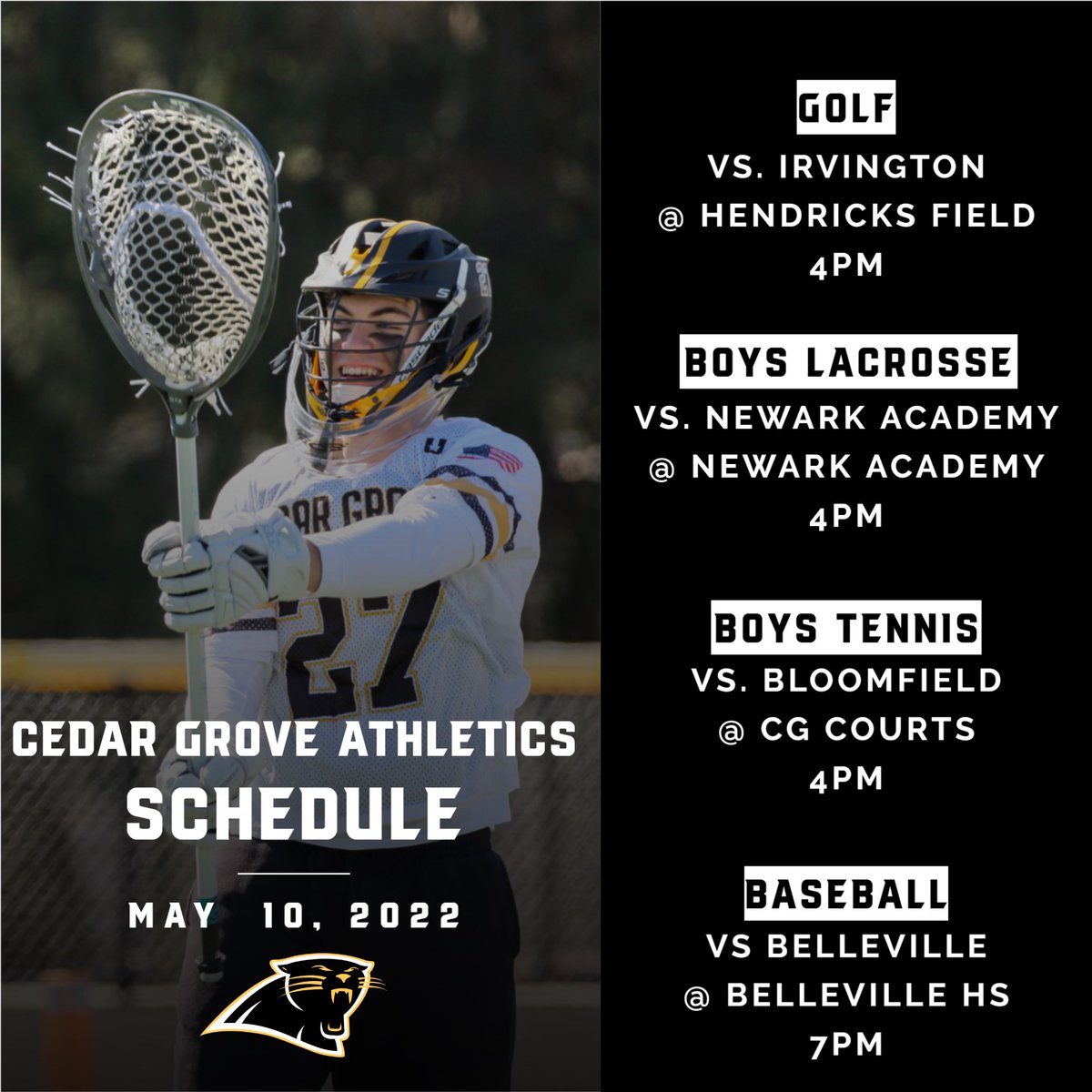 CEDAR GROVE ATHLETICS
SCHEDULE

MAY 10, 2022

GOLF
VS. IRVINGTON
@ HENDRICKS FIELD
4PM

BOYS LACROSSE
VS. NEWARK ACADEMY
@ NEWARK ACADEMY
4PM

BOYS TENNIS
VS. BLOOMFIELD
@ CG COURTS
4PM

BASEBALL
VS BELLEVILLE
@ BELLEVILLE HS
7PM